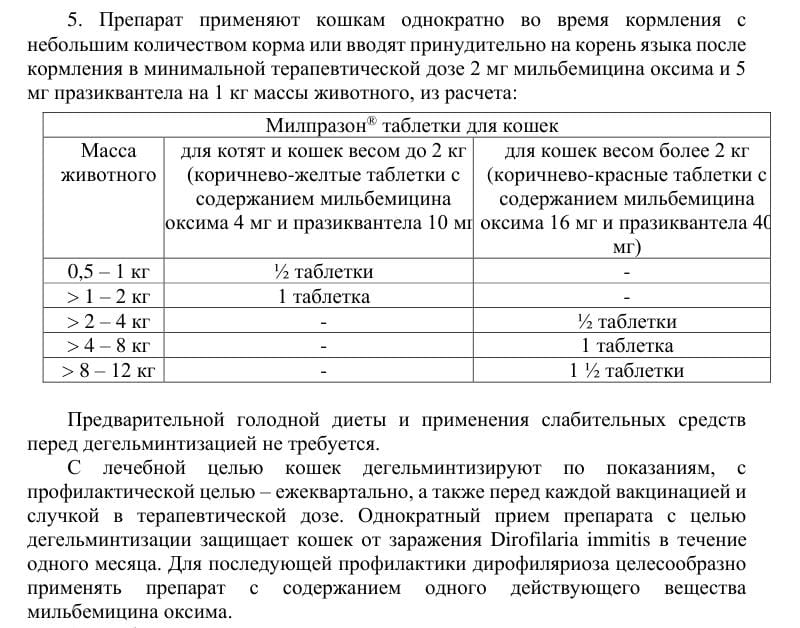 5. Препарат применяют кошкам однократно во время кормления с небольшим количеством корма или вводят принудительно на корень языка после кормления в минимальной терапевтической дозе 2 мг мильбемицина оксима и 5 мг празиквантела на 1 кг массы животного, из расчета:

| Милпразон® таблетки для кошек | | |
|---|---|---|
| Масса животного | для котят и кошек весом до 2 кг (коричнево-желтые таблетки с содержанием мильбемицина оксима 4 мг и празиквантела 10 мг | для кошек весом более 2 кг (коричнево-красные таблетки с содержанием мильбемицина оксима 16 мг и празиквантела 40 мг) |
| 0,5 – 1 кг | ½ таблетки | - |
| > 1 – 2 кг | 1 таблетка | - |
| > 2 – 4 кг | - | ½ таблетки |
| > 4 – 8 кг | - | 1 таблетка |
| > 8 – 12 кг | - | 1 ½ таблетки |

Предварительной голодной диеты и применения слабительных средств перед дегельминтизацией не требуется.

С лечебной целью кошек дегельминтизируют по показаниям, с профилактической целью – ежеквартально, а также перед каждой вакцинацией и случкой в терапевтической дозе. Однократный прием препарата с целью дегельминтизации защищает кошек от заражения Dirofilaria immitis в течение одного месяца. Для последующей профилактики дирофиляриоза целесообразно применять препарат с содержанием одного действующего вещества мильбемицина оксима.